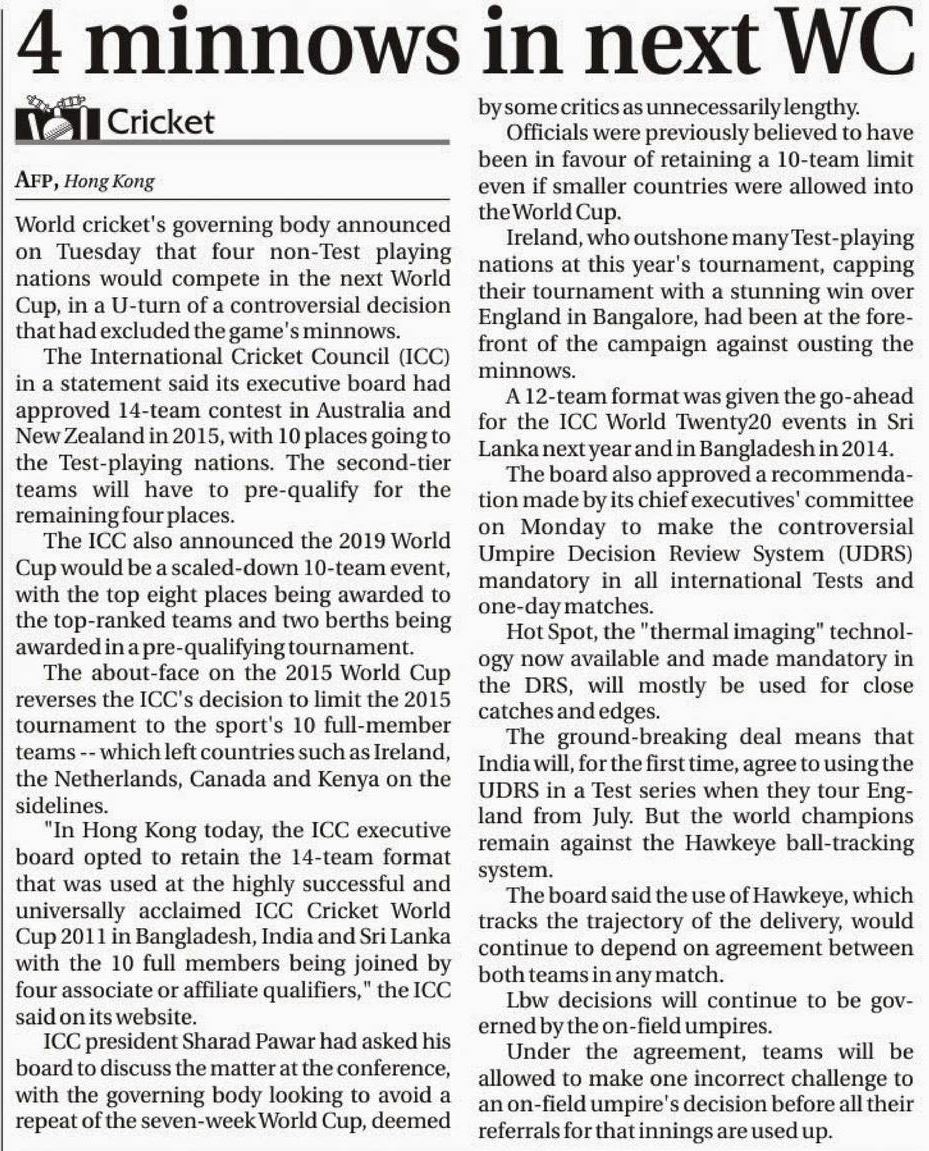 4 minnows in next WC

Cricket

AFP, Hong Kong

World cricket's governing body announced on Tuesday that four non-Test playing nations would compete in the next World Cup, in a U-turn of a controversial decision that had excluded the game's minnows.

The International Cricket Council (ICC) in a statement said its executive board had approved 14-team contest in Australia and New Zealand in 2015, with 10 places going to the Test-playing nations. The second-tier teams will have to pre-qualify for the remaining four places.

The ICC also announced the 2019 World Cup would be a scaled-down 10-team event, with the top eight places being awarded to the top-ranked teams and two berths being awarded in a pre-qualifying tournament.

The about-face on the 2015 World Cup reverses the ICC's decision to limit the 2015 tournament to the sport's 10 full-member teams -- which left countries such as Ireland, the Netherlands, Canada and Kenya on the sidelines.

"In Hong Kong today, the ICC executive board opted to retain the 14-team format that was used at the highly successful and universally acclaimed ICC Cricket World Cup 2011 in Bangladesh, India and Sri Lanka with the 10 full members being joined by four associate or affiliate qualifiers," the ICC said on its website.

ICC president Sharad Pawar had asked his board to discuss the matter at the conference, with the governing body looking to avoid a repeat of the seven-week World Cup, deemed by some critics as unnecessarily lengthy.

Officials were previously believed to have been in favour of retaining a 10-team limit even if smaller countries were allowed into the World Cup.

Ireland, who outshone many Test-playing nations at this year's tournament, capping their tournament with a stunning win over England in Bangalore, had been at the forefront of the campaign against ousting the minnows.

A 12-team format was given the go-ahead for the ICC World Twenty20 events in Sri Lanka next year and in Bangladesh in 2014.

The board also approved a recommendation made by its chief executives' committee on Monday to make the controversial Umpire Decision Review System (UDRS) mandatory in all international Tests and one-day matches.

Hot Spot, the "thermal imaging" technology now available and made mandatory in the DRS, will mostly be used for close catches and edges.

The ground-breaking deal means that India will, for the first time, agree to using the UDRS in a Test series when they tour England from July. But the world champions remain against the Hawkeye ball-tracking system.

The board said the use of Hawkeye, which tracks the trajectory of the delivery, would continue to depend on agreement between both teams in any match.

Lbw decisions will continue to be governed by the on-field umpires.

Under the agreement, teams will be allowed to make one incorrect challenge to an on-field umpire's decision before all their referrals for that innings are used up.